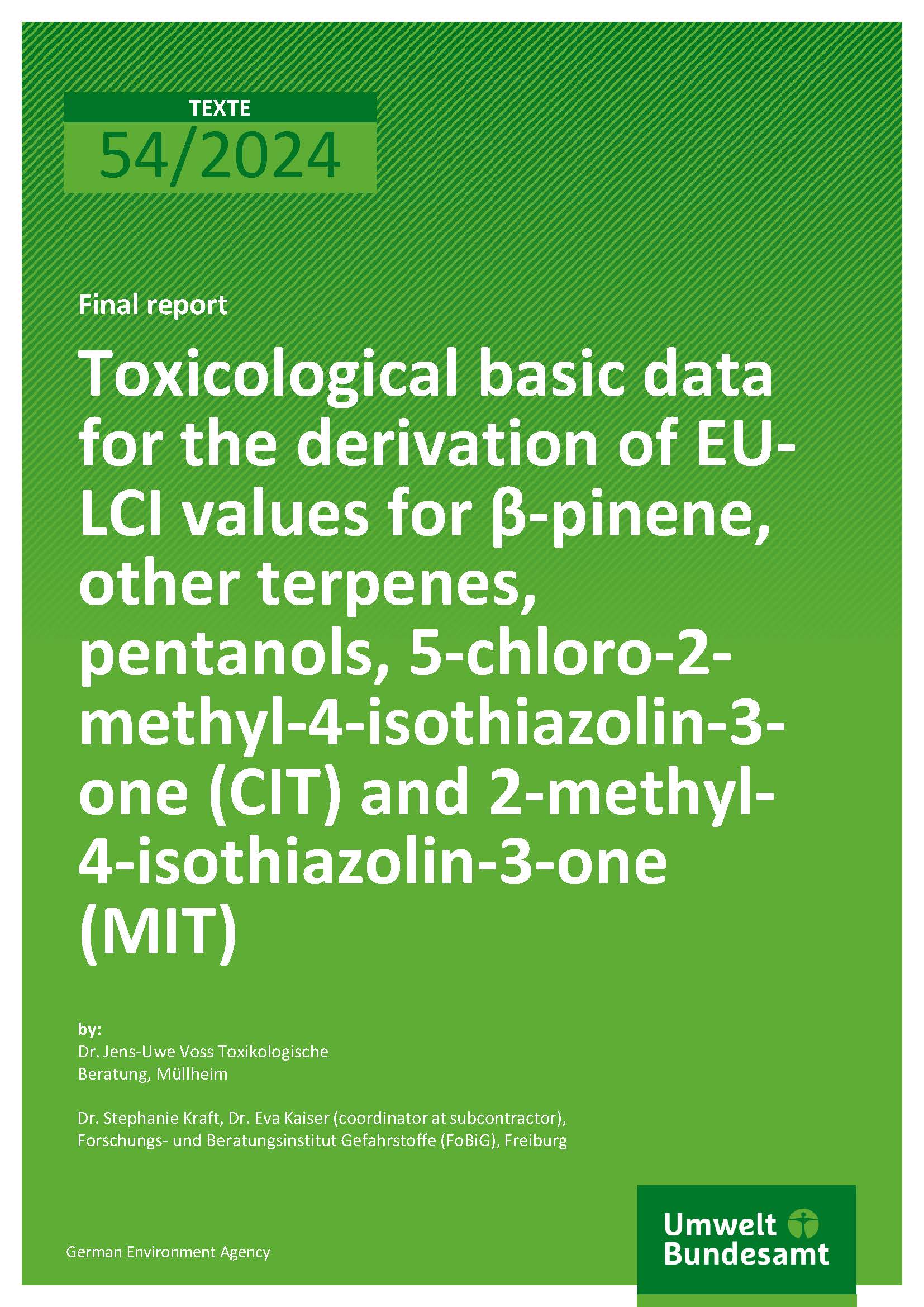 TEXTE
54/2024

Final report

Toxicological basic data for the derivation of EU-LCI values for β-pinene, other terpenes, pentanols, 5-chloro-2-methyl-4-isothiazolin-3-one (CIT) and 2-methyl-4-isothiazolin-3-one (MIT)

by:
Dr. Jens-Uwe Voss Toxikologische Beratung, Müllheim

Dr. Stephanie Kraft, Dr. Eva Kaiser (coordinator at subcontractor), Forschungs- und Beratungsinstitut Gefahrstoffe (FoBiG), Freiburg

German Environment Agency

Umwelt Bundesamt